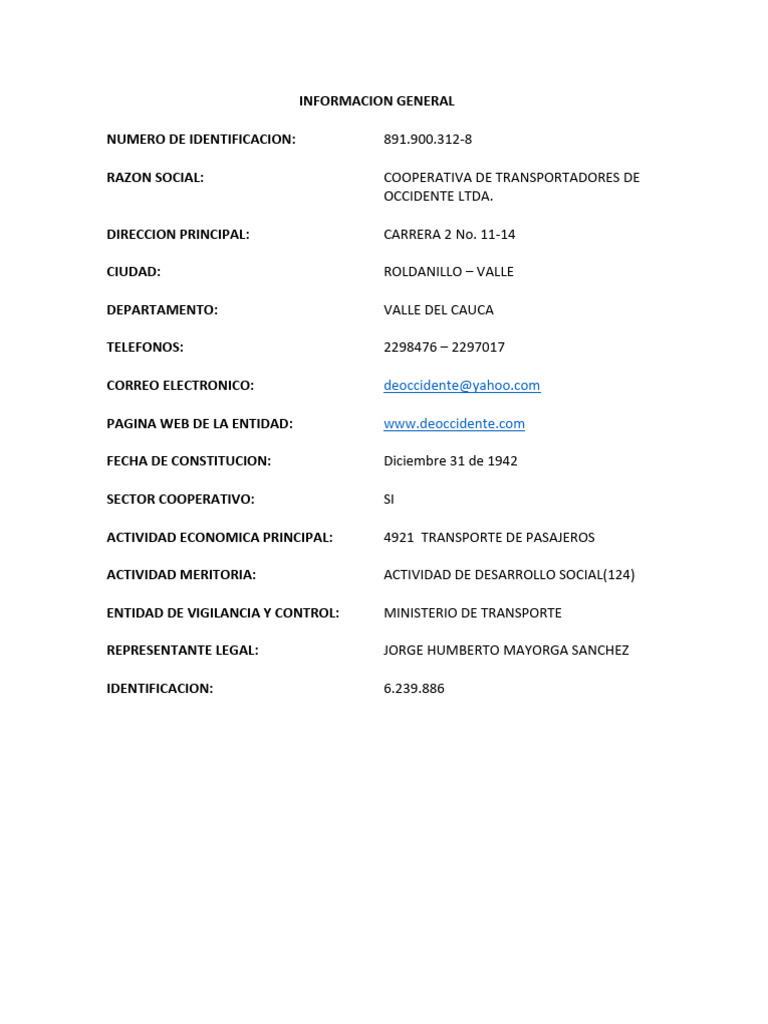 INFORMACION GENERAL

NUMERO DE IDENTIFICACION: 891.900.312-8

RAZON SOCIAL: COOPERATIVA DE TRANSPORTADORES DE OCCIDENTE LTDA.

DIRECCION PRINCIPAL: CARRERA 2 No. 11-14

CIUDAD: ROLDANILLO – VALLE

DEPARTAMENTO: VALLE DEL CAUCA

TELEFONOS: 2298476 – 2297017

CORREO ELECTRONICO: deoccidente@yahoo.com

PAGINA WEB DE LA ENTIDAD: www.deoccidente.com

FECHA DE CONSTITUCION: Diciembre 31 de 1942

SECTOR COOPERATIVO: SI

ACTIVIDAD ECONOMICA PRINCIPAL: 4921 TRANSPORTE DE PASAJEROS

ACTIVIDAD MERITORIA: ACTIVIDAD DE DESARROLLO SOCIAL(124)

ENTIDAD DE VIGILANCIA Y CONTROL: MINISTERIO DE TRANSPORTE

REPRESENTANTE LEGAL: JORGE HUMBERTO MAYORGA SANCHEZ

IDENTIFICACION: 6.239.886